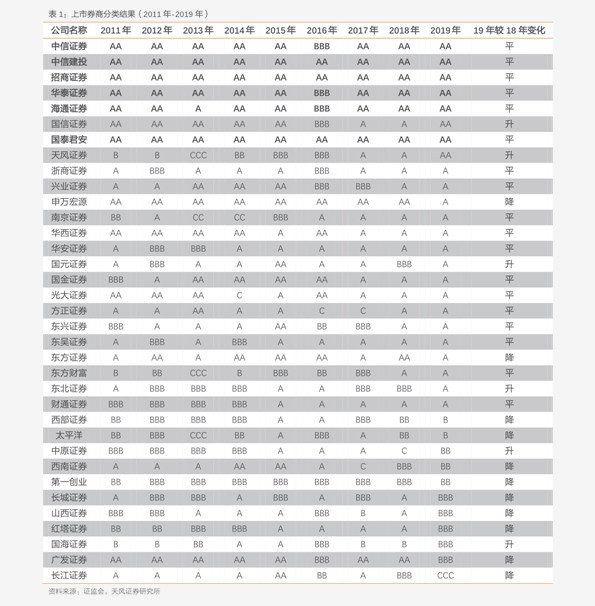 表1：上市券商分类结果（2011年-2019年）

| 公司名称 | 2011年 | 2012年 | 2013年 | 2014年 | 2015年 | 2016年 | 2017年 | 2018年 | 2019年 | 19年较18年变化 |
|---|---|---|---|---|---|---|---|---|---|---|
| 中信证券 | AA | AA | AA | AA | AA | BBB | AA | AA | AA | 平 |
| 中信建投 | AA | AA | AA | AA | AA | AA | AA | AA | AA | 平 |
| 招商证券 | AA | AA | AA | AA | AA | AA | AA | AA | AA | 平 |
| 华泰证券 | AA | AA | AA | AA | AA | BBB | AA | AA | AA | 平 |
| 海通证券 | AA | AA | A | AA | AA | BBB | AA | AA | AA | 平 |
| 国信证券 | AA | AA | AA | AA | AA | BBB | A | A | AA | 升 |
| 国泰君安 | AA | AA | AA | AA | AA | AA | AA | AA | AA | 平 |
| 天风证券 | B | B | CCC | BB | BBB | BBB | A | A | AA | 升 |
| 浙商证券 | A | BBB | A | A | A | BBB | A | A | A | 平 |
| 兴业证券 | A | A | AA | AA | AA | BBB | BBB | A | A | 平 |
| 申万宏源 | AA | AA | AA | AA | AA | AA | AA | AA | A | 降 |
| 南京证券 | BB | A | CC | CC | BBB | A | A | A | A | 平 |
| 华西证券 | AA | AA | AA | AA | A | AA | A | A | A | 平 |
| 华安证券 | A | BBB | BBB | A | A | A | A | A | A | 平 |
| 国元证券 | A | BBB | A | A | AA | A | A | BBB | A | 升 |
| 国金证券 | BBB | A | AA | AA | AA | AA | A | A | A | 平 |
| 光大证券 | AA | AA | AA | C | A | AA | A | A | A | 平 |
| 方正证券 | A | A | AA | A | A | C | C | A | A | 平 |
| 东兴证券 | BBB | A | A | A | AA | BB | BBB | A | A | 平 |
| 东吴证券 | A | BBB | A | BBB | A | A | A | A | A | 平 |
| 东方证券 | A | AA | A | AA | AA | AA | A | AA | A | 降 |
| 东方财富 | B | BB | CCC | B | BBB | BB | BBB | A | A | 平 |
| 东北证券 | A | BBB | BBB | BBB | A | A | BBB | BBB | A | 升 |
| 财通证券 | BBB | BBB | BBB | BBB | A | A | A | A | A | 平 |
| 西部证券 | BB | BBB | BBB | BBB | A | A | BBB | BB | B | 降 |
| 太平洋 | BB | BBB | CCC | BB | A | BBB | A | BB | B | 降 |
| 中原证券 | BBB | BBB | BBB | BBB | A | A | A | C | BB | 升 |
| 西南证券 | A | A | A | AA | AA | A | C | BBB | BB | 降 |
| 第一创业 | BB | BBB | BBB | BBB | BBB | BBB | BBB | BBB | BB | 降 |
| 长城证券 | A | BBB | BBB | A | BBB | A | BBB | A | BBB | 降 |
| 山西证券 | BBB | BBB | A | A | A | BBB | B | A | BBB | 降 |
| 红塔证券 | BB | BB | BBB | BBB | A | A | A | A | BBB | 降 |
| 国海证券 | B | B | BB | A | A | BBB | B | B | BBB | 升 |
| 广发证券 | AA | AA | AA | AA | AA | BBB | AA | AA | BBB | 降 |
| 长江证券 | A | A | A | A | AA | BB | A | BBB | CCC | 降 |

资料来源：证监会，天风证券研究所